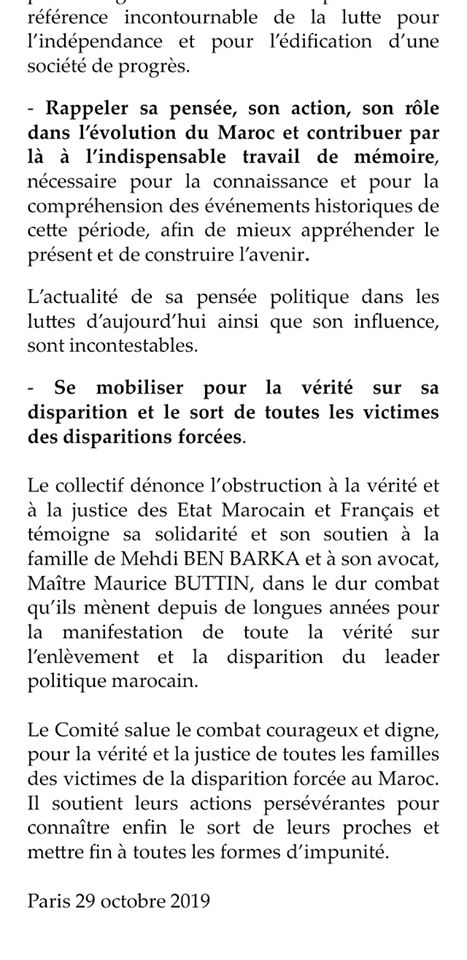 référence incontournable de la lutte pour l'indépendance et pour l'édification d'une société de progrès.

- Rappeler sa pensée, son action, son rôle dans l'évolution du Maroc et contribuer par là à l'indispensable travail de mémoire, nécessaire pour la connaissance et pour la compréhension des événements historiques de cette période, afin de mieux appréhender le présent et de construire l'avenir.

L'actualité de sa pensée politique dans les luttes d'aujourd'hui ainsi que son influence, sont incontestables.

- Se mobiliser pour la vérité sur sa disparition et le sort de toutes les victimes des disparitions forcées.

Le collectif dénonce l'obstruction à la vérité et à la justice des Etat Marocain et Français et témoigne sa solidarité et son soutien à la famille de Mehdi BEN BARKA et à son avocat, Maître Maurice BUTTIN, dans le dur combat qu'ils mènent depuis de longues années pour la manifestation de toute la vérité sur l'enlèvement et la disparition du leader politique marocain.

Le Comité salue le combat courageux et digne, pour la vérité et la justice de toutes les familles des victimes de la disparition forcée au Maroc. Il soutient leurs actions persévérantes pour connaître enfin le sort de leurs proches et mettre fin à toutes les formes d'impunité.

Paris 29 octobre 2019